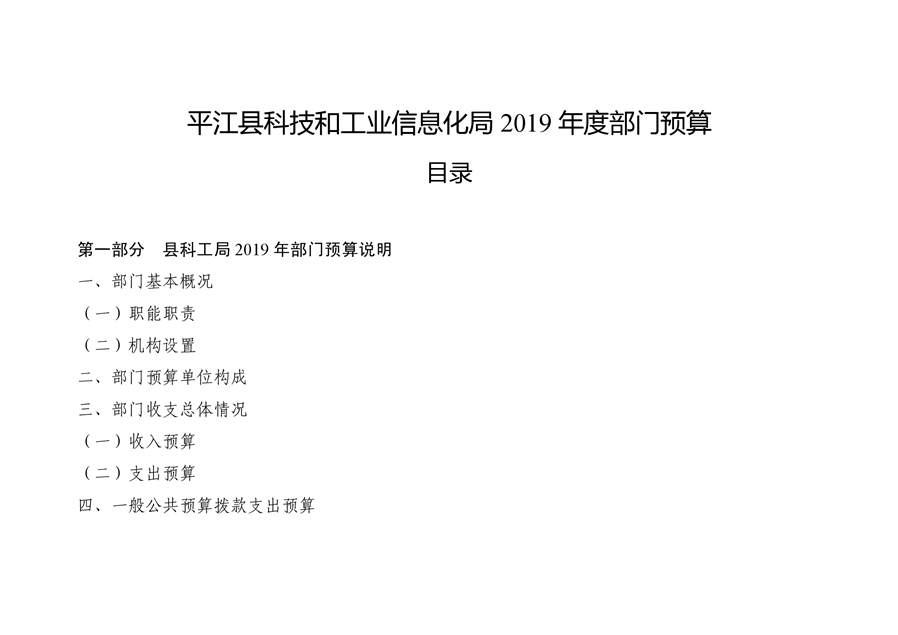 平江县科技和工业信息化局2019年度部门预算

目录

第一部分 县科工局2019年部门预算说明

一、部门基本概况

（一）职能职责

（二）机构设置

二、部门预算单位构成

三、部门收支总体情况

（一）收入预算

（二）支出预算

四、一般公共预算拨款支出预算